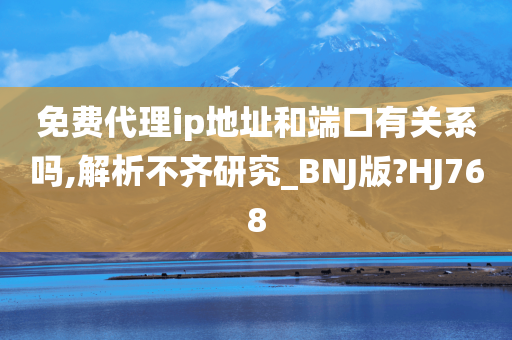 免费代理ip地址和端口有关系吗,解析不齐研究_BNJ版?HJ768